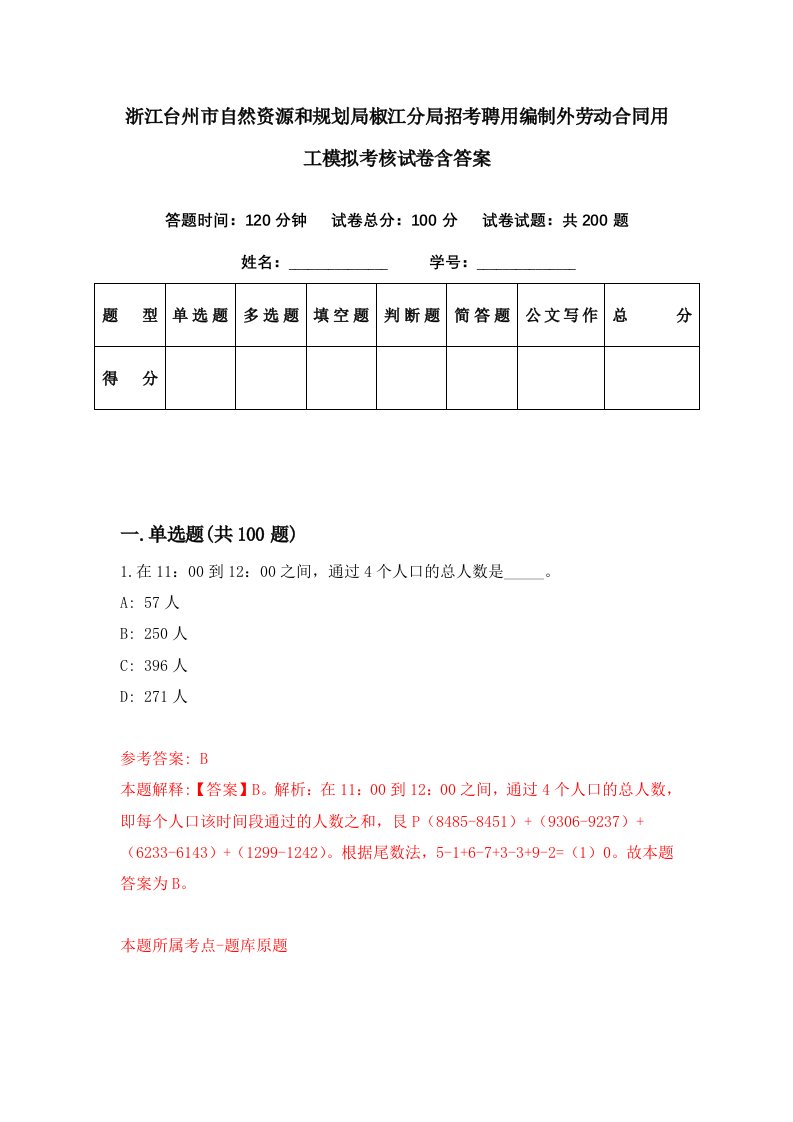 浙江台州市自然资源和规划局椒江分局招考聘用编制外劳动合同用工模拟考核试卷含答案

答题时间：120 分钟　试卷总分：100 分　试卷试题：共 200 题

姓名：____________　学号：____________

| 题　型 | 单选题 | 多选题 | 填空题 | 判断题 | 简答题 | 公文写作 | 总　分 |
|---|---|---|---|---|---|---|---|
| 得　分 | | | | | | | |

一.单选题(共 100 题)

1.在 11：00 到 12：00 之间，通过 4 个人口的总人数是_____。
A: 57 人
B: 250 人
C: 396 人
D: 271 人

参考答案: B
本题解释:【答案】B。解析：在 11：00 到 12：00 之间，通过 4 个人口的总人数，即每个人口该时间段通过的人数之和，艮 P（8485-8451）+（9306-9237）+（6233-6143）+（1299-1242）。根据尾数法，5-1+6-7+3-3+9-2=（1）0。故本题答案为 B。

本题所属考点-题库原题